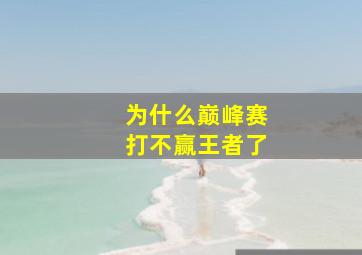 为什么巅峰赛
打不赢王者了